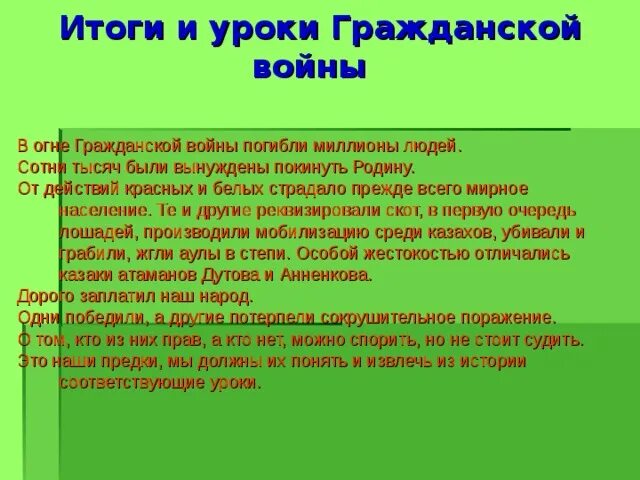 Итоги и уроки Гражданской войны

В огне Гражданской войны погибли миллионы людей.

Сотни тысяч были вынуждены покинуть Родину.

От действий красных и белых страдало прежде всего мирное население. Те и другие реквизировали скот, в первую очередь лошадей, производили мобилизацию среди казахов, убивали и грабили, жгли аулы в степи. Особой жестокостью отличались казаки атаманов Дутова и Анненкова.

Дорого заплатил наш народ.

Одни победили, а другие потерпели сокрушительное поражение.

О том, кто из них прав, а кто нет, можно спорить, но не стоит судить.

Это наши предки, мы должны их понять и извлечь из истории соответствующие уроки.